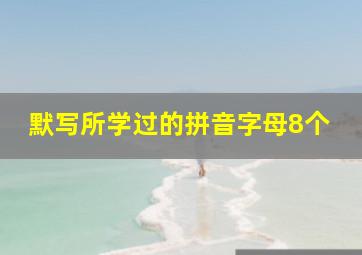 默写所学过的拼音字母8个